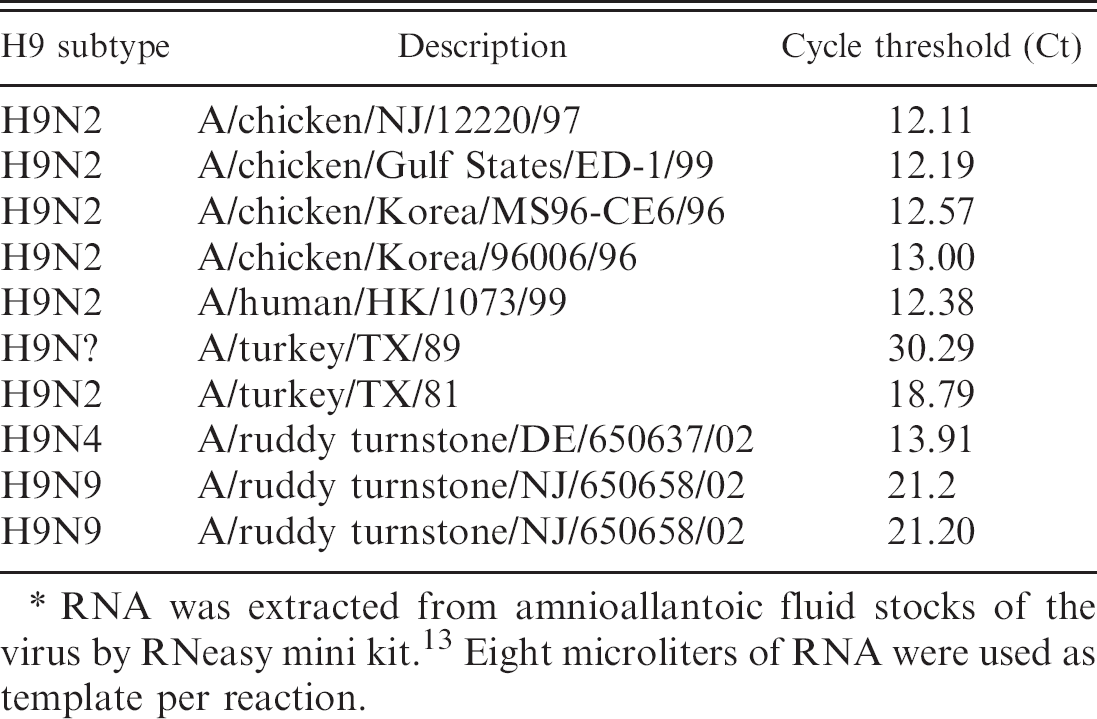 | H9 subtype | Description | Cycle threshold (Ct) |
|---|---|---|
| H9N2 | A/chicken/NJ/12220/97 | 12.11 |
| H9N2 | A/chicken/Gulf States/ED-1/99 | 12.19 |
| H9N2 | A/chicken/Korea/MS96-CE6/96 | 12.57 |
| H9N2 | A/chicken/Korea/96006/96 | 13.00 |
| H9N2 | A/human/HK/1073/99 | 12.38 |
| H9N? | A/turkey/TX/89 | 30.29 |
| H9N2 | A/turkey/TX/81 | 18.79 |
| H9N4 | A/ruddy turnstone/DE/650637/02 | 13.91 |
| H9N9 | A/ruddy turnstone/NJ/650658/02 | 21.2 |
| H9N9 | A/ruddy turnstone/NJ/650658/02 | 21.20 |

* RNA was extracted from amnioallantoic fluid stocks of the virus by RNeasy mini kit.$^{13}$ Eight microliters of RNA were used as template per reaction.